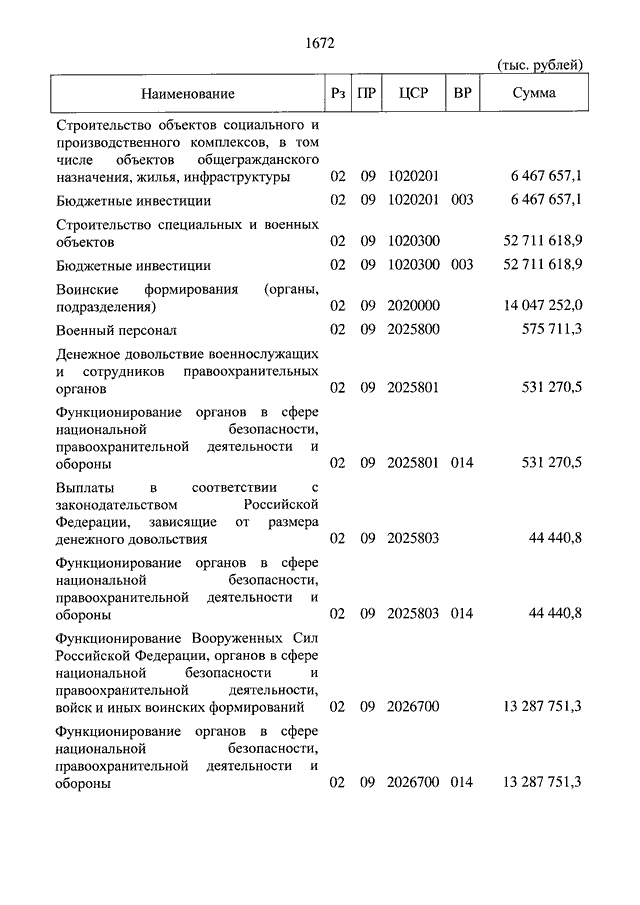 1672

(тыс. рублей)

| Наименование | Рз | ПР | ЦСР | ВР | Сумма |
|---|---|---|---|---|---|
| Строительство объектов социального и производственного комплексов, в том числе объектов общегражданского назначения, жилья, инфраструктуры | 02 | 09 | 1020201 | | 6 467 657,1 |
| Бюджетные инвестиции | 02 | 09 | 1020201 | 003 | 6 467 657,1 |
| Строительство специальных и военных объектов | 02 | 09 | 1020300 | | 52 711 618,9 |
| Бюджетные инвестиции | 02 | 09 | 1020300 | 003 | 52 711 618,9 |
| Воинские формирования (органы, подразделения) | 02 | 09 | 2020000 | | 14 047 252,0 |
| Военный персонал | 02 | 09 | 2025800 | | 575 711,3 |
| Денежное довольствие военнослужащих и сотрудников правоохранительных органов | 02 | 09 | 2025801 | | 531 270,5 |
| Функционирование органов в сфере национальной безопасности, правоохранительной деятельности и обороны | 02 | 09 | 2025801 | 014 | 531 270,5 |
| Выплаты в соответствии с законодательством Российской Федерации, зависящие от размера денежного довольствия | 02 | 09 | 2025803 | | 44 440,8 |
| Функционирование органов в сфере национальной безопасности, правоохранительной деятельности и обороны | 02 | 09 | 2025803 | 014 | 44 440,8 |
| Функционирование Вооруженных Сил Российской Федерации, органов в сфере национальной безопасности и правоохранительной деятельности, войск и иных воинских формирований | 02 | 09 | 2026700 | | 13 287 751,3 |
| Функционирование органов в сфере национальной безопасности, правоохранительной деятельности и обороны | 02 | 09 | 2026700 | 014 | 13 287 751,3 |